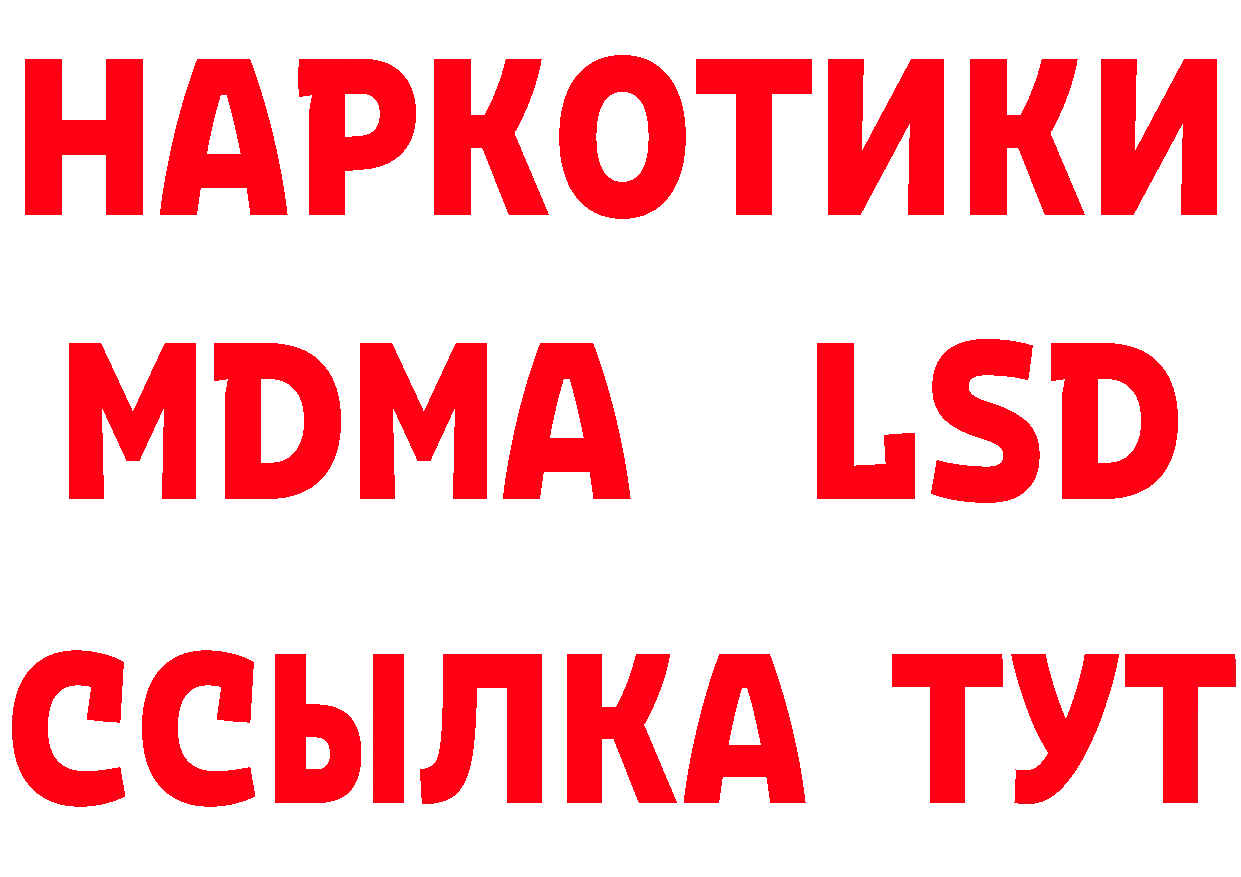 НАРКОТИКИ
MDMA LSD
ССЫЛКА ТУТ